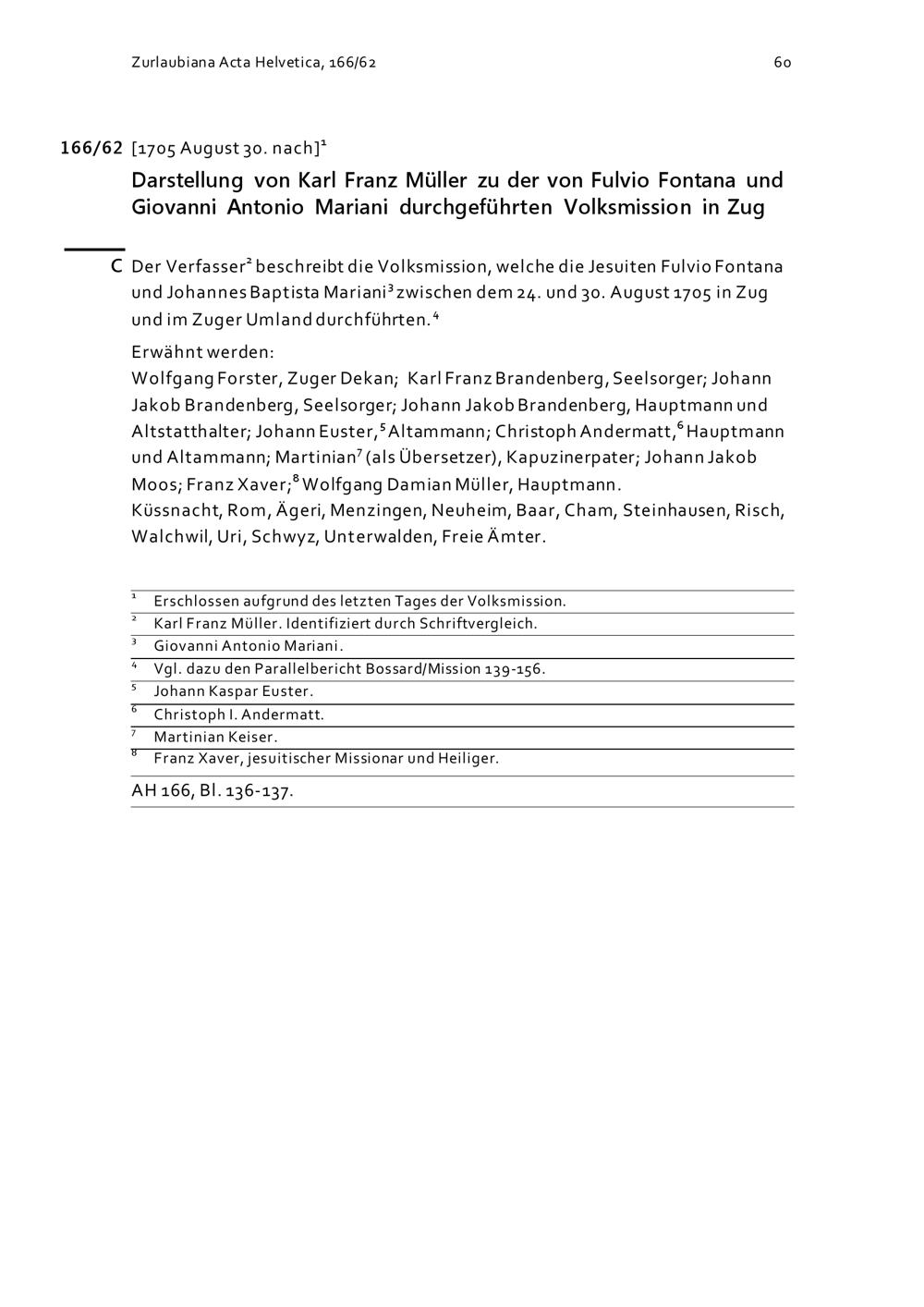 Zurlaubiana Acta Helvetica, 166/62 60

166/62 [1705 August 30. nach]$^1$

Darstellung von Karl Franz Müller zu der von Fulvio Fontana und Giovanni Antonio Mariani durchgeführten Volksmission in Zug

C Der Verfasser$^2$ beschreibt die Volksmission, welche die Jesuiten Fulvio Fontana und Johannes Baptista Mariani$^3$ zwischen dem 24. und 30. August 1705 in Zug und im Zuger Umland durchführten.$^4$

Erwähnt werden:
Wolfgang Forster, Zuger Dekan; Karl Franz Brandenberg, Seelsorger; Johann Jakob Brandenberg, Seelsorger; Johann Jakob Brandenberg, Hauptmann und Altstatthalter; Johann Euster,$^5$ Altammann; Christoph Andermatt,$^6$ Hauptmann und Altammann; Martinian$^7$ (als Übersetzer), Kapuzinerpater; Johann Jakob Moos; Franz Xaver;$^8$ Wolfgang Damian Müller, Hauptmann.
Küssnacht, Rom, Ägeri, Menzingen, Neuheim, Baar, Cham, Steinhausen, Risch, Walchwil, Uri, Schwyz, Unterwalden, Freie Ämter.

$^1$ Erschlossen aufgrund des letzten Tages der Volksmission.
$^2$ Karl Franz Müller. Identifiziert durch Schriftvergleich.
$^3$ Giovanni Antonio Mariani.
$^4$ Vgl. dazu den Parallelbericht Bossard/Mission 139-156.
$^5$ Johann Kaspar Euster.
$^6$ Christoph I. Andermatt.
$^7$ Martinian Keiser.
$^8$ Franz Xaver, jesuitischer Missionar und Heiliger.

AH 166, Bl. 136-137.